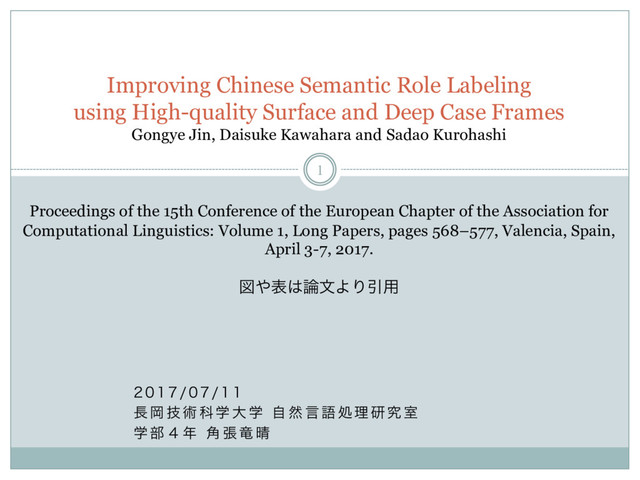 Improving Chinese Semantic Role Labeling using High-quality Surface and Deep Case Frames
Gongye Jin, Daisuke Kawahara and Sadao Kurohashi

1

Proceedings of the 15th Conference of the European Chapter of the Association for Computational Linguistics: Volume 1, Long Papers, pages 568–577, Valencia, Spain, April 3-7, 2017.

図や表は論文より引用

2017/07/11
長岡技術科学大学 自然言語処理研究室
学部4年 角張竜晴